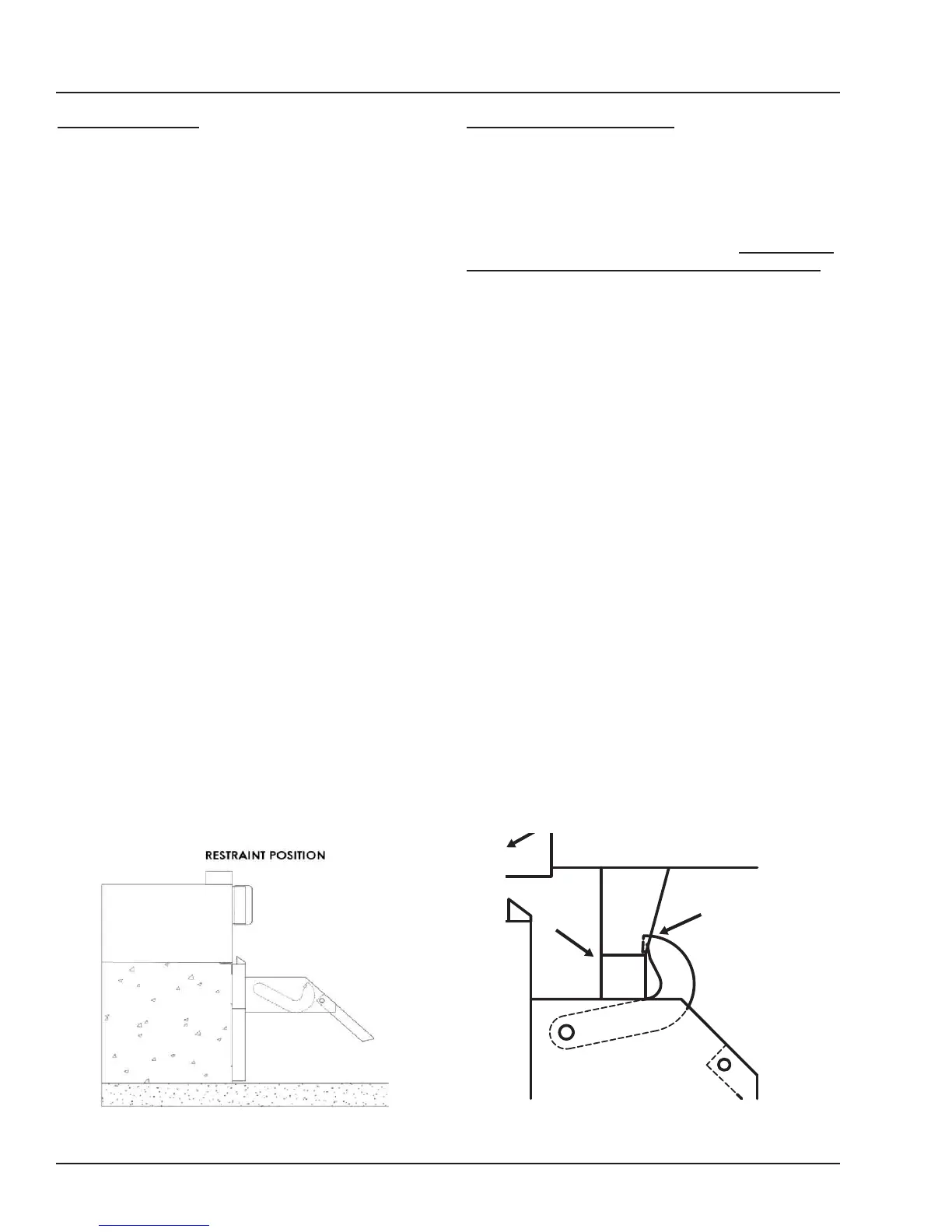 RESTRAINT POSITION